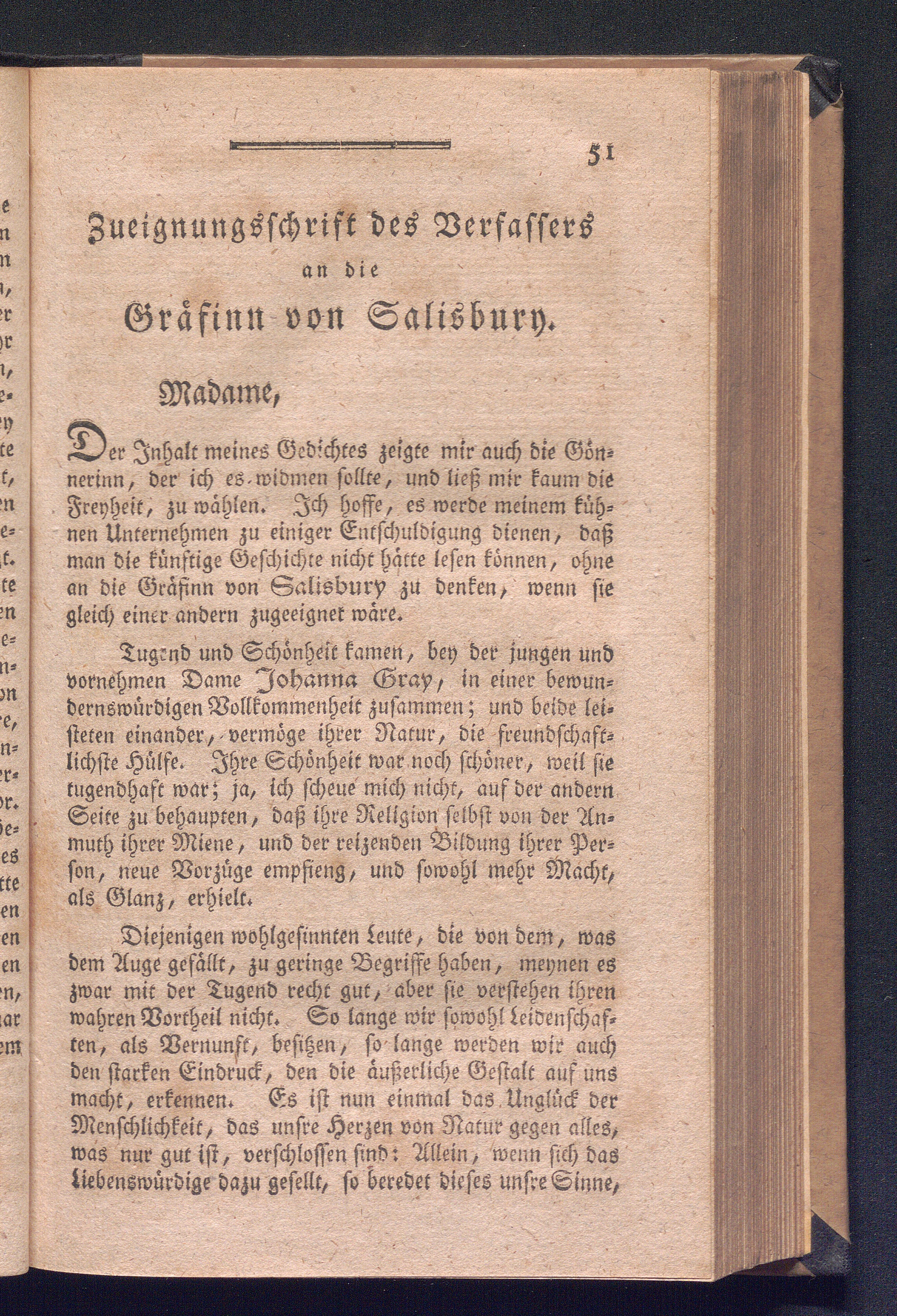 51

Zueignungsschrift des Verfassers
an die
Gräfinn von Salisbury.

Madame,

Der Inhalt meines Gedichtes zeigte mir auch die Gönnerinn, der ich es widmen sollte, und ließ mir kaum die Freyheit, zu wählen. Ich hoffe, es werde meinem kühnen Unternehmen zu einiger Entschuldigung dienen, daß man die künftige Geschichte nicht hätte lesen können, ohne an die Gräfinn von Salisbury zu denken, wenn sie gleich einer andern zugeeignet wäre.

Tugend und Schönheit kamen, bey der jungen und vornehmen Dame Johanna Gray, in einer bewundernswürdigen Vollkommenheit zusammen; und beide leisteten einander, vermöge ihrer Natur, die freundschaftlichste Hülfe. Ihre Schönheit war noch schöner, weil sie tugendhaft war; ja, ich scheue mich nicht, auf der andern Seite zu behaupten, daß ihre Religion selbst von der Anmuth ihrer Miene, und der reizenden Bildung ihrer Person, neue Vorzüge empfieng, und sowohl mehr Macht, als Glanz, erhielt.

Diejenigen wohlgesinnten Leute, die von dem, was dem Auge gefällt, zu geringe Begriffe haben, meynen es zwar mit der Tugend recht gut, aber sie verstehen ihren wahren Vortheil nicht. So lange wir sowohl Leidenschaften, als Vernunft, besitzen, so lange werden wir auch den starken Eindruck, den die äußerliche Gestalt auf uns macht, erkennen. Es ist nun einmal das Unglück der Menschlichkeit, das unsre Herzen von Natur gegen alles, was nur gut ist, verschlossen sind: Allein, wenn sich das Liebenswürdige dazu gesellt, so beredet dieses unsre Sinne,